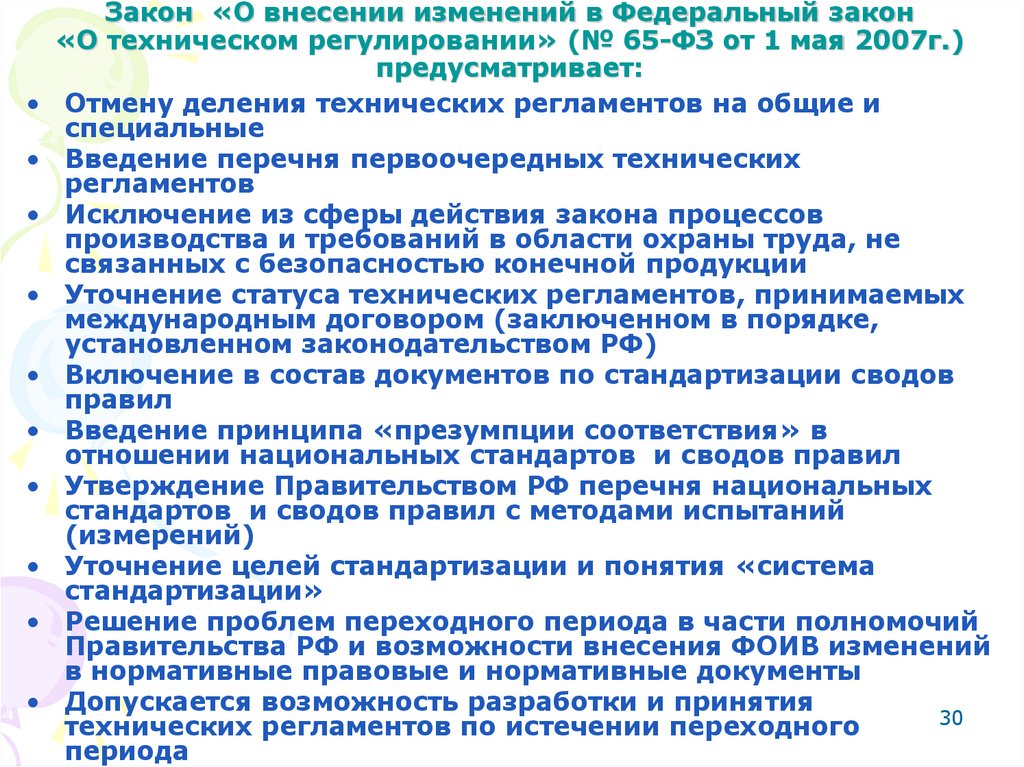 Закон «О внесении изменений в Федеральный закон «О техническом регулировании» (№ 65-ФЗ от 1 мая 2007г.) предусматривает:

• Отмену деления технических регламентов на общие и специальные
• Введение перечня первоочередных технических регламентов
• Исключение из сферы действия закона процессов производства и требований в области охраны труда, не связанных с безопасностью конечной продукции
• Уточнение статуса технических регламентов, принимаемых международным договором (заключенном в порядке, установленном законодательством РФ)
• Включение в состав документов по стандартизации сводов правил
• Введение принципа «презумпции соответствия» в отношении национальных стандартов и сводов правил
• Утверждение Правительством РФ перечня национальных стандартов и сводов правил с методами испытаний (измерений)
• Уточнение целей стандартизации и понятия «система стандартизации»
• Решение проблем переходного периода в части полномочий Правительства РФ и возможности внесения ФОИВ изменений в нормативные правовые и нормативные документы
• Допускается возможность разработки и принятия технических регламентов по истечении переходного периода

30